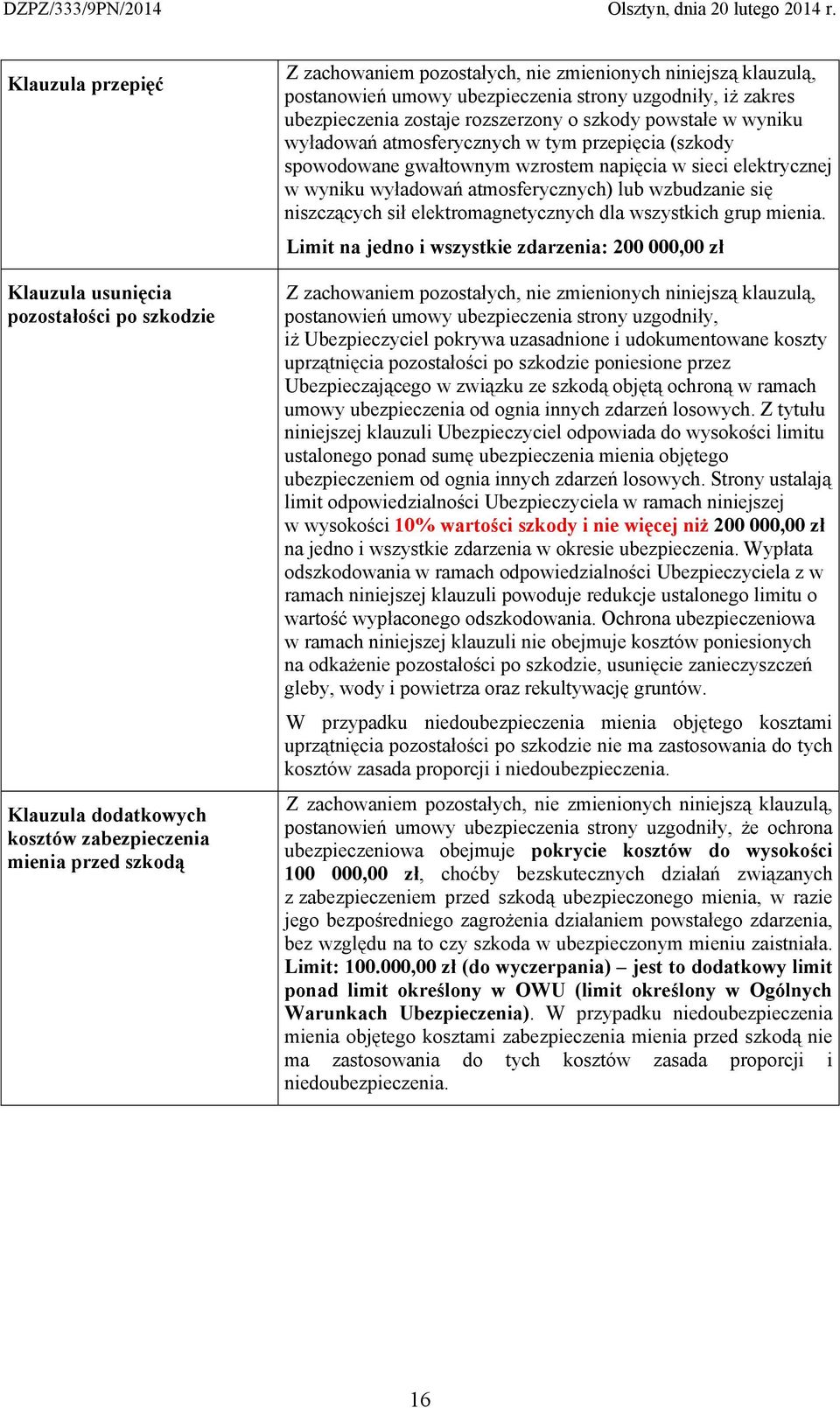 DZPZ/333/9PN/2014 Olsztyn, dnia 20 lutego 2014 r.

| | |
|---|---|
| Klauzula przepięć | Z zachowaniem pozostałych, nie zmienionych niniejszą klauzulą, postanowień umowy ubezpieczenia strony uzgodniły, iż zakres ubezpieczenia zostaje rozszerzony o szkody powstałe w wyniku wyładowań atmosferycznych w tym przepięcia (szkody spowodowane gwałtownym wzrostem napięcia w sieci elektrycznej w wyniku wyładowań atmosferycznych) lub wzbudzanie się niszczących sił elektromagnetycznych dla wszystkich grup mienia. Limit na jedno i wszystkie zdarzenia: 200 000,00 zł |
| Klauzula usunięcia pozostałości po szkodzie | Z zachowaniem pozostałych, nie zmienionych niniejszą klauzulą, postanowień umowy ubezpieczenia strony uzgodniły, iż Ubezpieczyciel pokrywa uzasadnione i udokumentowane koszty uprzątnięcia pozostałości po szkodzie poniesione przez Ubezpieczającego w związku ze szkodą objętą ochroną w ramach umowy ubezpieczenia od ognia innych zdarzeń losowych. Z tytułu niniejszej klauzuli Ubezpieczyciel odpowiada do wysokości limitu ustalonego ponad sumę ubezpieczenia mienia objętego ubezpieczeniem od ognia innych zdarzeń losowych. Strony ustalają limit odpowiedzialności Ubezpieczyciela w ramach niniejszej w wysokości 10% wartości szkody i nie więcej niż 200 000,00 zł na jedno i wszystkie zdarzenia w okresie ubezpieczenia. Wypłata odszkodowania w ramach odpowiedzialności Ubezpieczyciela z w ramach niniejszej klauzuli powoduje redukcje ustalonego limitu o wartość wypłaconego odszkodowania. Ochrona ubezpieczeniowa w ramach niniejszej klauzuli nie obejmuje kosztów poniesionych na odkażenie pozostałości po szkodzie, usunięcie zanieczyszczeń gleby, wody i powietrza oraz rekultywację gruntów. W przypadku niedoubezpieczenia mienia objętego kosztami uprzątnięcia pozostałości po szkodzie nie ma zastosowania do tych kosztów zasada proporcji i niedoubezpieczenia. |
| Klauzula dodatkowych kosztów zabezpieczenia mienia przed szkodą | Z zachowaniem pozostałych, nie zmienionych niniejszą klauzulą, postanowień umowy ubezpieczenia strony uzgodniły, że ochrona ubezpieczeniowa obejmuje pokrycie kosztów do wysokości 100 000,00 zł, choćby bezskutecznych działań związanych z zabezpieczeniem przed szkodą ubezpieczonego mienia, w razie jego bezpośredniego zagrożenia działaniem powstałego zdarzenia, bez względu na to czy szkoda w ubezpieczonym mieniu zaistniała. Limit: 100.000,00 zł (do wyczerpania) – jest to dodatkowy limit ponad limit określony w OWU (limit określony w Ogólnych Warunkach Ubezpieczenia). W przypadku niedoubezpieczenia mienia objętego kosztami zabezpieczenia mienia przed szkodą nie ma zastosowania do tych kosztów zasada proporcji i niedoubezpieczenia. |

16